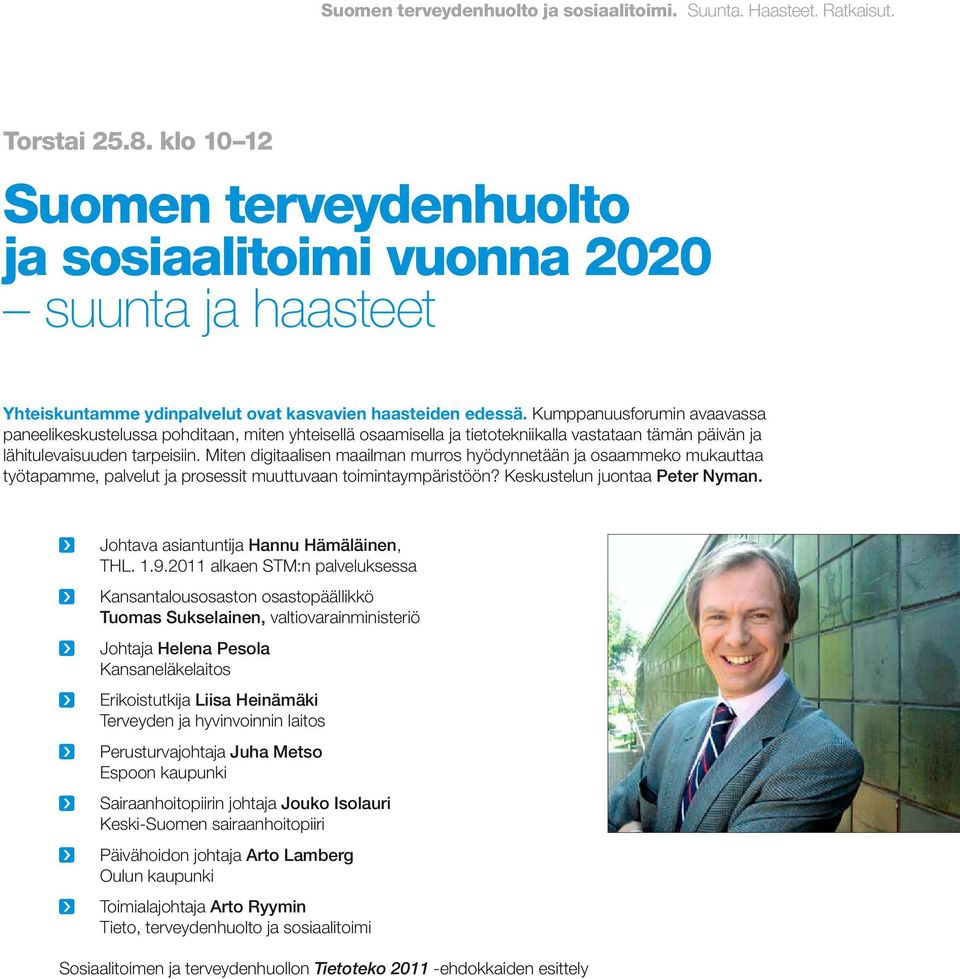 Suomen terveydenhuolto ja sosiaalitoimi. Suunta. Haasteet. Ratkaisut.

Torstai 25.8. klo 10–12

Suomen terveydenhuolto ja sosiaalitoimi vuonna 2020 – suunta ja haasteet

Yhteiskuntamme ydinpalvelut ovat kasvavien haasteiden edessä. Kumppanuusforumin avaavassa paneelikeskustelussa pohditaan, miten yhteisellä osaamisella ja tietotekniikalla vastataan tämän päivän ja lähitulevaisuuden tarpeisiin. Miten digitaalisen maailman murros hyödynnetään ja osaammeko mukauttaa työtapamme, palvelut ja prosessit muuttuvaan toimintaympäristöön? Keskustelun juontaa Peter Nyman.

Johtava asiantuntija Hannu Hämäläinen, THL. 1.9.2011 alkaen STM:n palveluksessa

Kansantalousosaston osastopäällikkö Tuomas Sukselainen, valtiovarainministeriö

Johtaja Helena Pesola Kansaneläkelaitos

Erikoistutkija Liisa Heinämäki Terveyden ja hyvinvoinnin laitos

Perusturvajohtaja Juha Metso Espoon kaupunki

Sairaanhoitopiirin johtaja Jouko Isolauri Keski-Suomen sairaanhoitopiiri

Päivähoidon johtaja Arto Lamberg Oulun kaupunki

Toimialajohtaja Arto Ryymin Tieto, terveydenhuolto ja sosiaalitoimi

Sosiaalitoimen ja terveydenhuollon Tietoteko 2011 -ehdokkaiden esittely